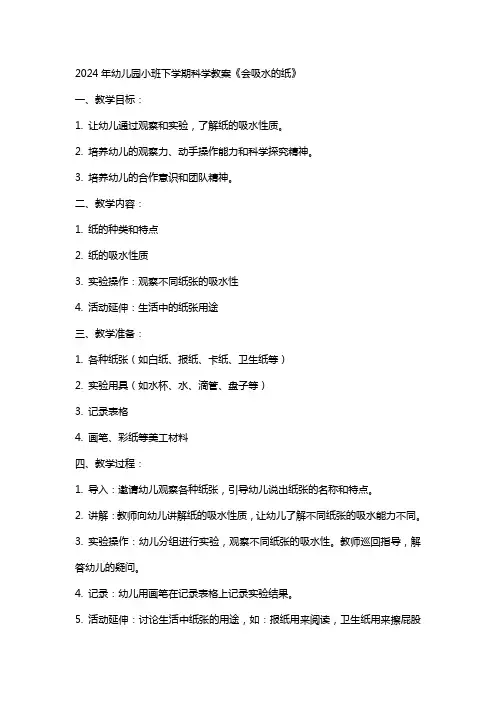 2024 年幼儿园小班下学期科学教案《会吸水的纸》

一、教学目标：

1. 让幼儿通过观察和实验，了解纸的吸水性质。

2. 培养幼儿的观察力、动手操作能力和科学探究精神。

3. 培养幼儿的合作意识和团队精神。

二、教学内容：

1. 纸的种类和特点

2. 纸的吸水性质

3. 实验操作：观察不同纸张的吸水性

4. 活动延伸：生活中的纸张用途

三、教学准备：

1. 各种纸张（如白纸、报纸、卡纸、卫生纸等）

2. 实验用具（如水杯、水、滴管、盘子等）

3. 记录表格

4. 画笔、彩纸等美工材料

四、教学过程：

1. 导入：邀请幼儿观察各种纸张，引导幼儿说出纸张的名称和特点。

2. 讲解：教师向幼儿讲解纸的吸水性质，让幼儿了解不同纸张的吸水能力不同。

3. 实验操作：幼儿分组进行实验，观察不同纸张的吸水性。教师巡回指导，解答幼儿的疑问。

4. 记录：幼儿用画笔在记录表格上记录实验结果。

5. 活动延伸：讨论生活中纸张的用途，如：报纸用来阅读，卫生纸用来擦屁股